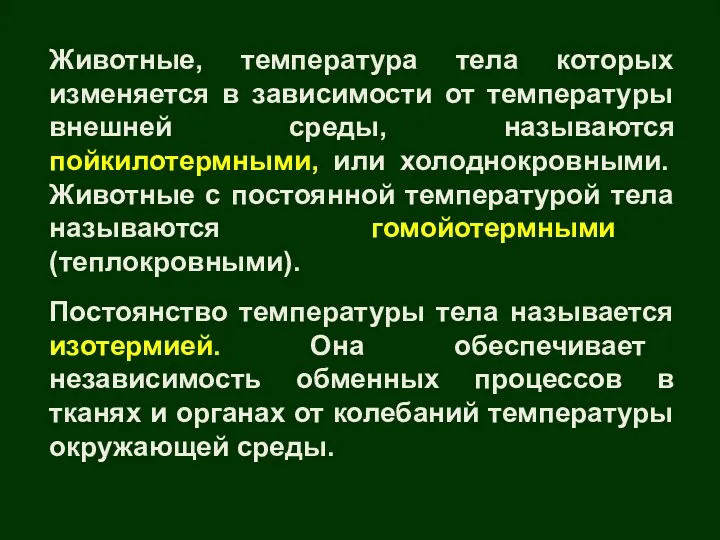 Животные, температура тела которых изменяется в зависимости от температуры внешней среды, называются пойкилотермными, или холоднокровными. Животные с постоянной температурой тела называются гомойотермными (теплокровными).

Постоянство температуры тела называется изотермией. Она обеспечивает независимость обменных процессов в тканях и органах от колебаний температуры окружающей среды.